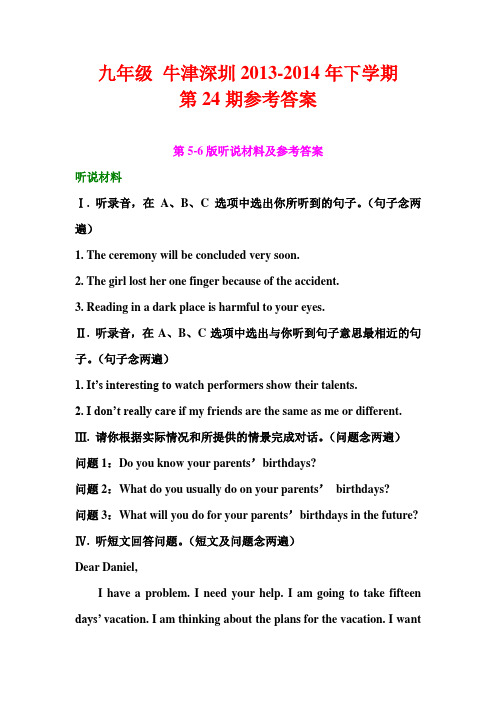 九年级 牛津深圳 2013-2014 年下学期
第 24 期参考答案

第 5-6 版听说材料及参考答案

听说材料

Ⅰ. 听录音，在 A、B、C 选项中选出你所听到的句子。（句子念两遍）

1. The ceremony will be concluded very soon.

2. The girl lost her one finger because of the accident.

3. Reading in a dark place is harmful to your eyes.

Ⅱ. 听录音，在 A、B、C 选项中选出与你听到句子意思最相近的句子。（句子念两遍）

1. It's interesting to watch performers show their talents.

2. I don't really care if my friends are the same as me or different.

Ⅲ. 请你根据实际情况和所提供的情景完成对话。（问题念两遍）

问题 1：Do you know your parents' birthdays?

问题 2：What do you usually do on your parents' birthdays?

问题 3：What will you do for your parents' birthdays in the future?

Ⅳ. 听短文回答问题。（短文及问题念两遍）

Dear Daniel,

I have a problem. I need your help. I am going to take fifteen days' vacation. I am thinking about the plans for the vacation. I want